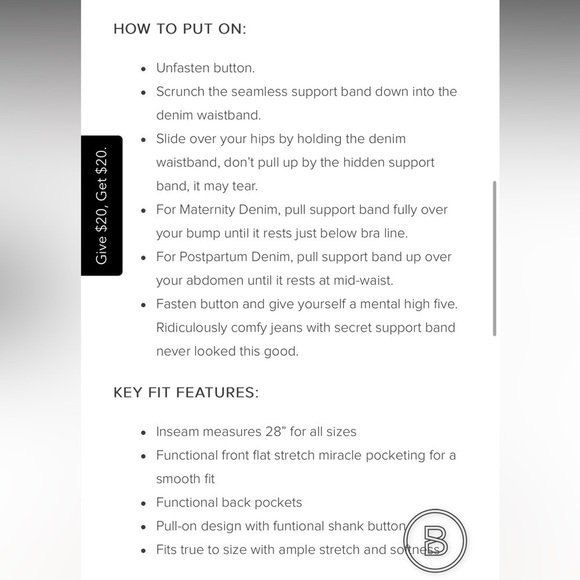 HOW TO PUT ON:

- Unfasten button.
- Scrunch the seamless support band down into the denim waistband.
- Slide over your hips by holding the denim waistband, don't pull up by the hidden support band, it may tear.
- For Maternity Denim, pull support band fully over your bump until it rests just below bra line.
- For Postpartum Denim, pull support band up over your abdomen until it rests at mid-waist.
- Fasten button and give yourself a mental high five. Ridiculously comfy jeans with secret support band never looked this good.

Give $20, Get $20.

KEY FIT FEATURES:

- Inseam measures 28" for all sizes
- Functional front flat stretch miracle pocketing for a smooth fit
- Functional back pockets
- Pull-on design with funtional shank button
- Fits true to size with ample stretch and softness

B